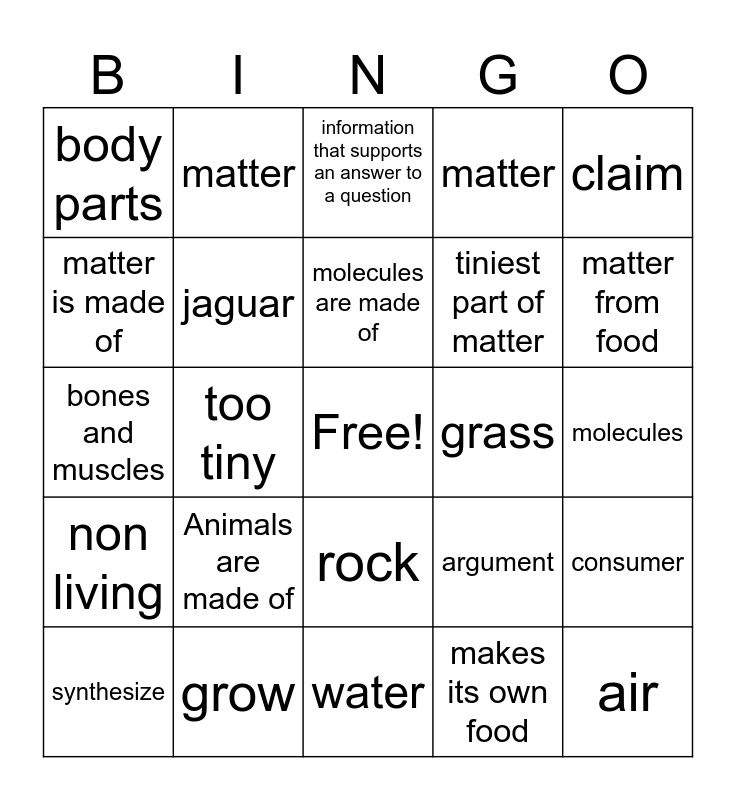 | B | I | N | G | O |
|---|---|---|---|---|
| body parts | matter | information that supports an answer to a question | matter | claim |
| matter is made of | jaguar | molecules are made of | tiniest part of matter | matter from food |
| bones and muscles | too tiny | Free! | grass | molecules |
| non living | Animals are made of | rock | argument | consumer |
| synthesize | grow | water | makes its own food | air |